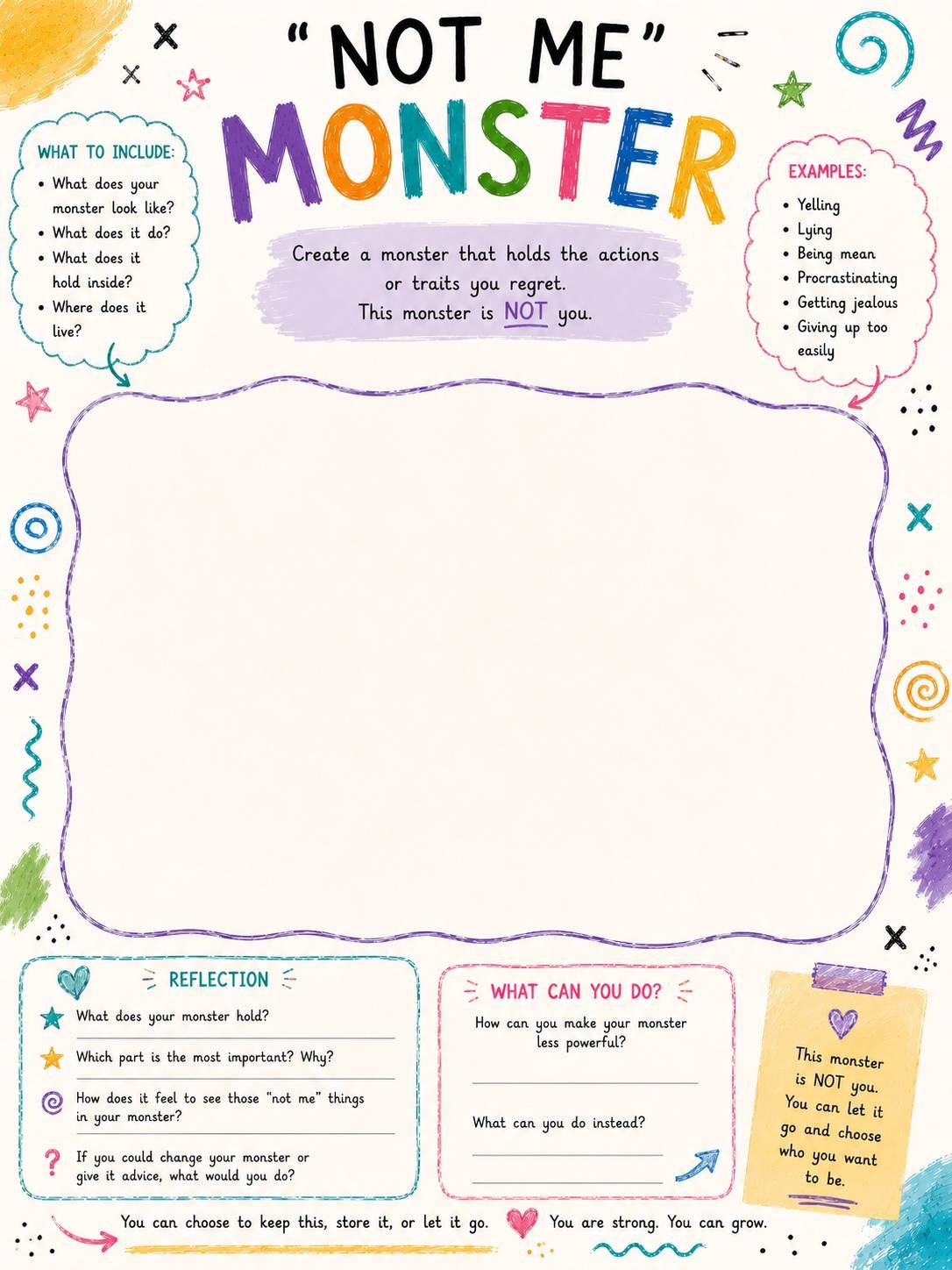 "NOT ME"
MONSTER

WHAT TO INCLUDE:
• What does your monster look like?
• What does it do?
• What does it hold inside?
• Where does it live?

Create a monster that holds the actions or traits you regret.
This monster is NOT you.

EXAMPLES:
• Yelling
• Lying
• Being mean
• Procrastinating
• Getting jealous
• Giving up too easily

REFLECTION
What does your monster hold?
Which part is the most important? Why?
How does it feel to see those "not me" things in your monster?
If you could change your monster or give it advice, what would you do?

WHAT CAN YOU DO?
How can you make your monster less powerful?
What can you do instead?

This monster is NOT you. You can let it go and choose who you want to be.

You can choose to keep this, store it, or let it go. You are strong. You can grow.